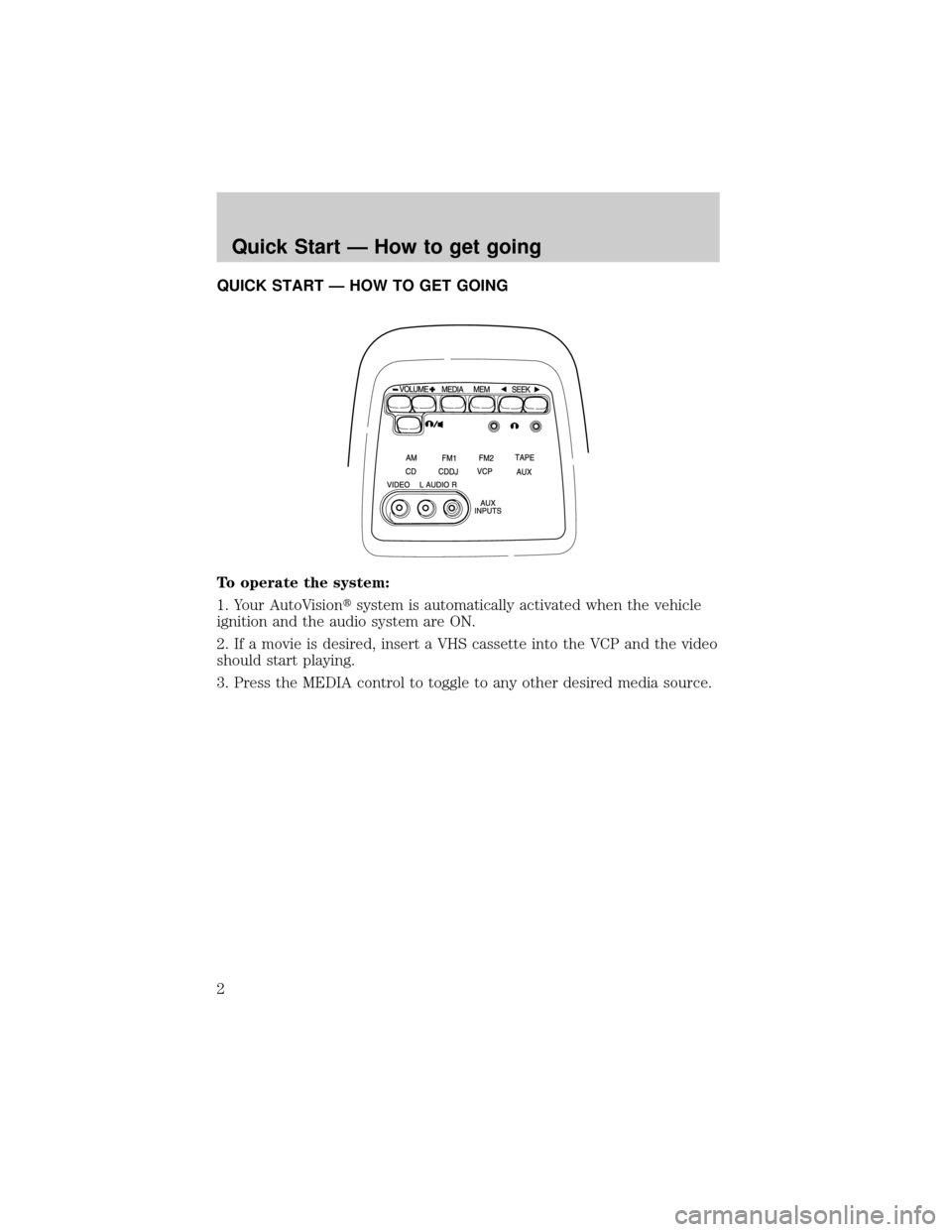 Quick Start — How to get going

QUICK START — HOW TO GET GOING

- VOLUME + MEDIA MEM ◄ SEEK ►

AM FM1 FM2 TAPE
CD CDDJ VCP AUX
VIDEO L AUDIO R
AUX
INPUTS

To operate the system:

1. Your AutoVision® system is automatically activated when the vehicle ignition and the audio system are ON.

2. If a movie is desired, insert a VHS cassette into the VCP and the video should start playing.

3. Press the MEDIA control to toggle to any other desired media source.

2

carmanualsonline.info